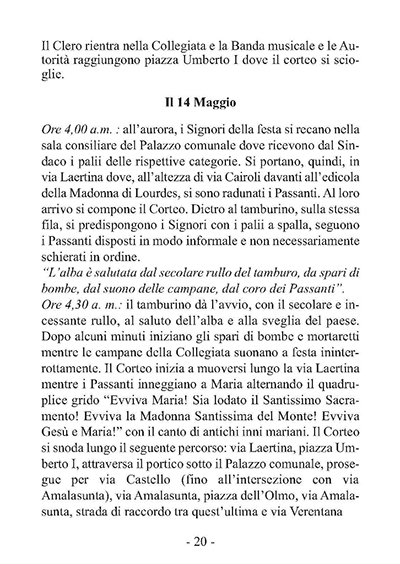 Il Clero rientra nella Collegiata e la Banda musicale e le Autorità raggiungono piazza Umberto I dove il corteo si scioglie.

Il 14 Maggio

Ore 4,00 a.m. : all'aurora, i Signori della festa si recano nella sala consiliare del Palazzo comunale dove ricevono dal Sindaco i palii delle rispettive categorie. Si portano, quindi, in via Laertina dove, all'altezza di via Cairoli davanti all'edicola della Madonna di Lourdes, si sono radunati i Passanti. Al loro arrivo si compone il Corteo. Dietro al tamburino, sulla stessa fila, si predispongono i Signori con i palii a spalla, seguono i Passanti disposti in modo informale e non necessariamente schierati in ordine.
"L'alba è salutata dal secolare rullo del tamburo, da spari di bombe, dal suono delle campane, dal coro dei Passanti".
Ore 4,30 a. m.: il tamburino dà l'avvio, con il secolare e incessante rullo, al saluto dell'alba e alla sveglia del paese. Dopo alcuni minuti iniziano gli spari di bombe e mortaretti mentre le campane della Collegiata suonano a festa ininterrottamente. Il Corteo inizia a muoversi lungo la via Laertina mentre i Passanti inneggiano a Maria alternando il quadruplice grido "Evviva Maria! Sia lodato il Santissimo Sacramento! Evviva la Madonna Santissima del Monte! Evviva Gesù e Maria!" con il canto di antichi inni mariani. Il Corteo si snoda lungo il seguente percorso: via Laertina, piazza Umberto I, attraversa il portico sotto il Palazzo comunale, prosegue per via Castello (fino all'intersezione con via Amalasunta), via Amalasunta, piazza dell'Olmo, via Amalasunta, strada di raccordo tra quest'ultima e via Verentana

- 20 -